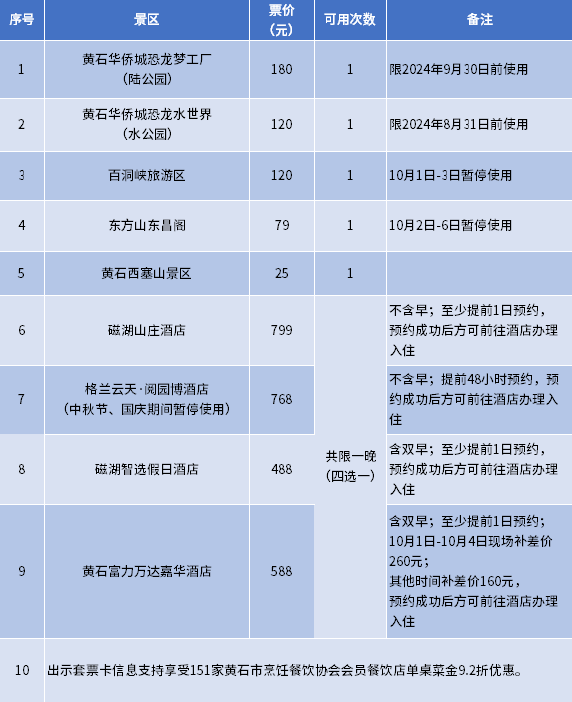 | 序号 | 景区 | 票价(元) | 可用次数 | 备注 |
|---|---|---|---|---|
| 1 | 黄石华侨城恐龙梦工厂(陆公园) | 180 | 1 | 限2024年9月30日前使用 |
| 2 | 黄石华侨城恐龙水世界(水公园) | 120 | 1 | 限2024年8月31日前使用 |
| 3 | 百洞峡旅游区 | 120 | 1 | 10月1日-3日暂停使用 |
| 4 | 东方山东昌阁 | 79 | 1 | 10月2日-6日暂停使用 |
| 5 | 黄石西塞山景区 | 25 | 1 | |
| 6 | 磁湖山庄酒店 | 799 | 共限一晚(四选一) | 不含早；至少提前1日预约，预约成功后方可前往酒店办理入住 |
| 7 | 格兰云天·阅园博酒店(中秋节、国庆期间暂停使用) | 768 | | 不含早；提前48小时预约，预约成功后方可前往酒店办理入住 |
| 8 | 磁湖智选假日酒店 | 488 | | 含双早；至少提前1日预约，预约成功后方可前往酒店办理入住 |
| 9 | 黄石富力万达嘉华酒店 | 588 | | 含双早；至少提前1日预约；10月1日-10月4日现场补差价260元；其他时间补差价160元，预约成功后方可前往酒店办理入住 |
| 10 | 出示套票卡信息支持享受151家黄石市烹饪餐饮协会会员餐饮店单桌菜金9.2折优惠。 | | | |